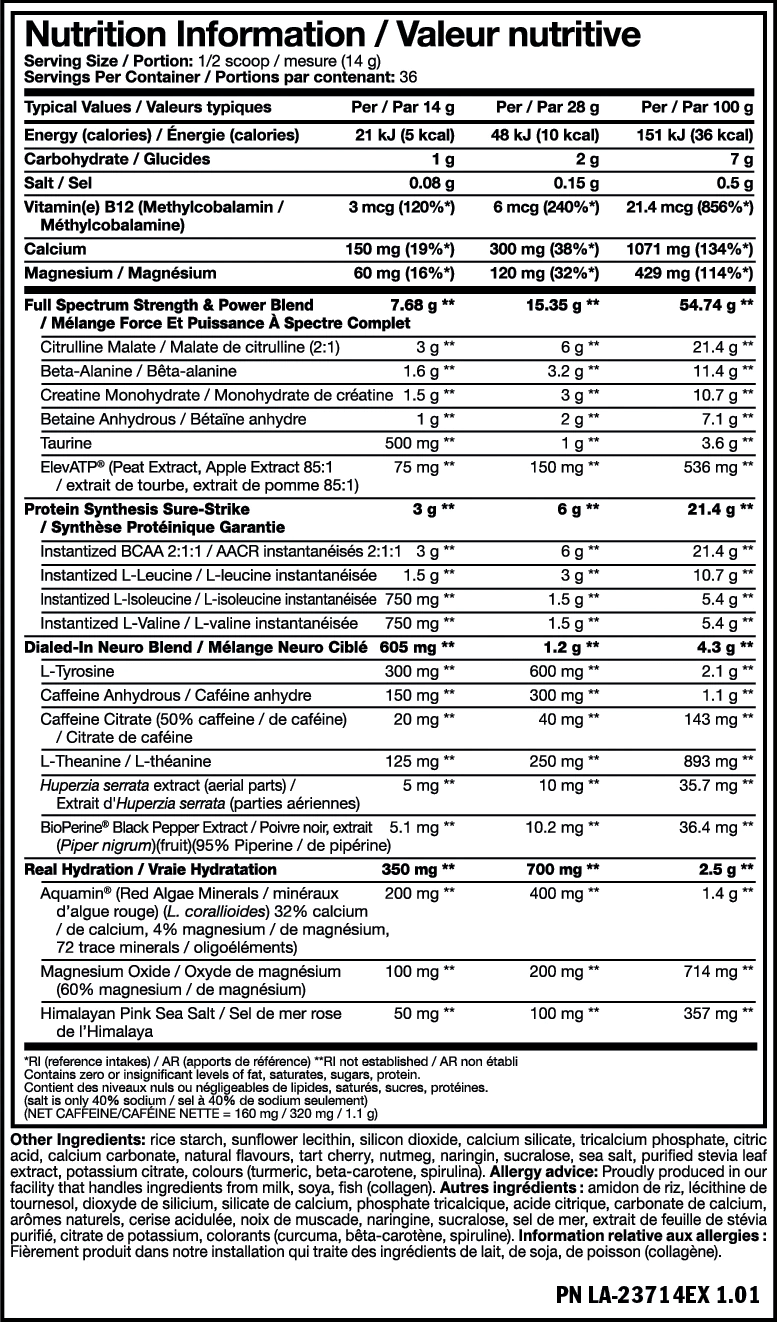 Nutrition Information / Valeur nutritive
Serving Size / Portion: 1/2 scoop / mesure (14 g)
Servings Per Container / Portions par contenant: 36

| Typical Values / Valeurs typiques | Per / Par 14 g | Per / Par 28 g | Per / Par 100 g |
|---|---|---|---|
| Energy (calories) / Énergie (calories) | 21 kJ (5 kcal) | 48 kJ (10 kcal) | 151 kJ (36 kcal) |
| Carbohydrate / Glucides | 1 g | 2 g | 7 g |
| Salt / Sel | 0.08 g | 0.15 g | 0.5 g |
| Vitamin(e) B12 (Methylcobalamin / Méthylcobalamine) | 3 mcg (120%*) | 6 mcg (240%*) | 21.4 mcg (856%*) |
| Calcium | 150 mg (19%*) | 300 mg (38%*) | 1071 mg (134%*) |
| Magnesium / Magnésium | 60 mg (16%*) | 120 mg (32%*) | 429 mg (114%*) |
| Full Spectrum Strength & Power Blend / Mélange Force Et Puissance À Spectre Complet | 7.68 g ** | 15.35 g ** | 54.74 g ** |
| Citrulline Malate / Malate de citrulline (2:1) | 3 g ** | 6 g ** | 21.4 g ** |
| Beta-Alanine / Bêta-alanine | 1.6 g ** | 3.2 g ** | 11.4 g ** |
| Creatine Monohydrate / Monohydrate de créatine | 1.5 g ** | 3 g ** | 10.7 g ** |
| Betaine Anhydrous / Bétaïne anhydre | 1 g ** | 2 g ** | 7.1 g ** |
| Taurine | 500 mg ** | 1 g ** | 3.6 g ** |
| ElevATP® (Peat Extract, Apple Extract 85:1 / extrait de tourbe, extrait de pomme 85:1) | 75 mg ** | 150 mg ** | 536 mg ** |
| Protein Synthesis Sure-Strike / Synthèse Protéinique Garantie | 3 g ** | 6 g ** | 21.4 g ** |
| Instantized BCAA 2:1:1 / AACR instantanéisés 2:1:1 | 3 g ** | 6 g ** | 21.4 g ** |
| Instantized L-Leucine / L-leucine instantanéisée | 1.5 g ** | 3 g ** | 10.7 g ** |
| Instantized L-Isoleucine / L-isoleucine instantanéisée | 750 mg ** | 1.5 g ** | 5.4 g ** |
| Instantized L-Valine / L-valine instantanéisée | 750 mg ** | 1.5 g ** | 5.4 g ** |
| Dialed-In Neuro Blend / Mélange Neuro Ciblé | 605 mg ** | 1.2 g ** | 4.3 g ** |
| L-Tyrosine | 300 mg ** | 600 mg ** | 2.1 g ** |
| Caffeine Anhydrous / Caféine anhydre | 150 mg ** | 300 mg ** | 1.1 g ** |
| Caffeine Citrate (50% caffeine / de caféine) / Citrate de caféine | 20 mg ** | 40 mg ** | 143 mg ** |
| L-Theanine / L-théanine | 125 mg ** | 250 mg ** | 893 mg ** |
| Huperzia serrata extract (aerial parts) / Extrait d'Huperzia serrata (parties aériennes) | 5 mg ** | 10 mg ** | 35.7 mg ** |
| BioPerine® Black Pepper Extract / Poivre noir, extrait (Piper nigrum)(fruit)(95% Piperine / de pipérine) | 5.1 mg ** | 10.2 mg ** | 36.4 mg ** |
| Real Hydration / Vraie Hydratation | 350 mg ** | 700 mg ** | 2.5 g ** |
| Aquamin® (Red Algae Minerals / minéraux d'algue rouge) (L. corallioides) 32% calcium / de calcium, 4% magnesium / de magnésium, 72 trace minerals / oligoéléments) | 200 mg ** | 400 mg ** | 1.4 g ** |
| Magnesium Oxide / Oxyde de magnésium (60% magnesium / de magnésium) | 100 mg ** | 200 mg ** | 714 mg ** |
| Himalayan Pink Sea Salt / Sel de mer rose de l'Himalaya | 50 mg ** | 100 mg ** | 357 mg ** |

*RI (reference intakes) / AR (apports de référence) **RI not established / AR non établi
Contains zero or insignificant levels of fat, saturates, sugars, protein.
Contient des niveaux nuls ou négligeables de lipides, saturés, sucres, protéines.
(salt is only 40% sodium / sel à 40% de sodium seulement)
(NET CAFFEINE/CAFÉINE NETTE = 160 mg / 320 mg / 1.1 g)

Other Ingredients: rice starch, sunflower lecithin, silicon dioxide, calcium silicate, tricalcium phosphate, citric acid, calcium carbonate, natural flavours, tart cherry, nutmeg, naringin, sucralose, sea salt, purified stevia leaf extract, potassium citrate, colours (turmeric, beta-carotene, spirulina). Allergy advice: Proudly produced in our facility that handles ingredients from milk, soya, fish (collagen). Autres ingrédients : amidon de riz, lécithine de tournesol, dioxyde de silicium, silicate de calcium, phosphate tricalcique, acide citrique, carbonate de calcium, arômes naturels, cerise acidulée, noix de muscade, naringine, sucralose, sel de mer, extrait de feuille de stévia purifié, citrate de potassium, colorants (curcuma, bêta-carotène, spiruline). Information relative aux allergies : Fièrement produit dans notre installation qui traite des ingrédients de lait, de soja, de poisson (collagène).

PN LA-23714EX 1.01